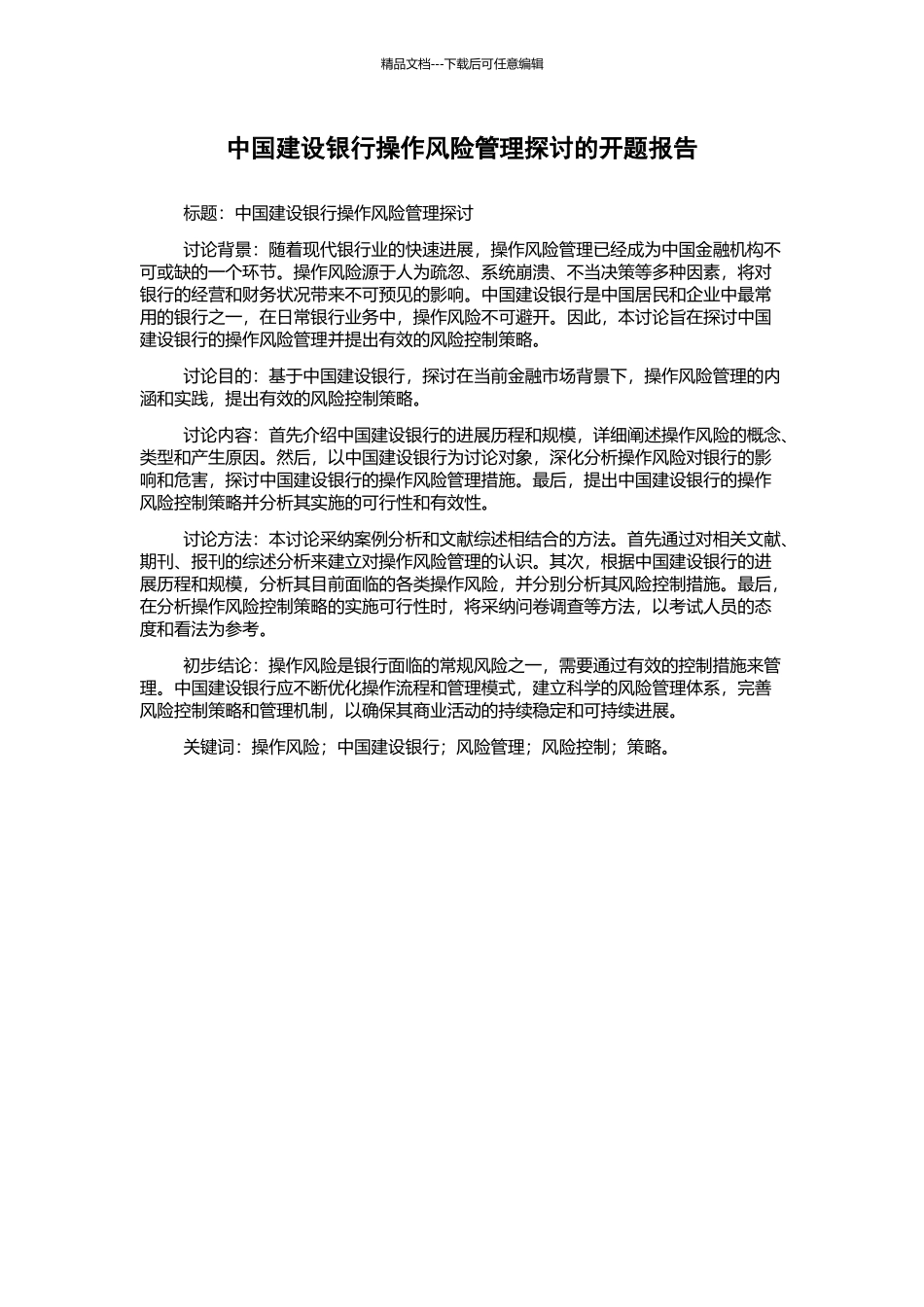 精品文档---下载后可任意编辑

中国建设银行操作风险管理探讨的开题报告

标题：中国建设银行操作风险管理探讨

讨论背景：随着现代银行业的快速进展，操作风险管理已经成为中国金融机构不可或缺的一个环节。操作风险源于人为疏忽、系统崩溃、不当决策等多种因素，将对银行的经营和财务状况带来不可预见的影响。中国建设银行是中国居民和企业中最常用的银行之一，在日常银行业务中，操作风险不可避开。因此，本讨论旨在探讨中国建设银行的操作风险管理并提出有效的风险控制策略。

讨论目的：基于中国建设银行，探讨在当前金融市场背景下，操作风险管理的内涵和实践，提出有效的风险控制策略。

讨论内容：首先介绍中国建设银行的进展历程和规模，详细阐述操作风险的概念、类型和产生原因。然后，以中国建设银行为讨论对象，深化分析操作风险对银行的影响和危害，探讨中国建设银行的操作风险管理措施。最后，提出中国建设银行的操作风险控制策略并分析其实施的可行性和有效性。

讨论方法：本讨论采纳案例分析和文献综述相结合的方法。首先通过对相关文献、期刊、报刊的综述分析来建立对操作风险管理的认识。其次，根据中国建设银行的进展历程和规模，分析其目前面临的各类操作风险，并分别分析其风险控制措施。最后，在分析操作风险控制策略的实施可行性时，将采纳问卷调查等方法，以考试人员的态度和看法为参考。

初步结论：操作风险是银行面临的常规风险之一，需要通过有效的控制措施来管理。中国建设银行应不断优化操作流程和管理模式，建立科学的风险管理体系，完善风险控制策略和管理机制，以确保其商业活动的持续稳定和可持续进展。

关键词：操作风险；中国建设银行；风险管理；风险控制；策略。